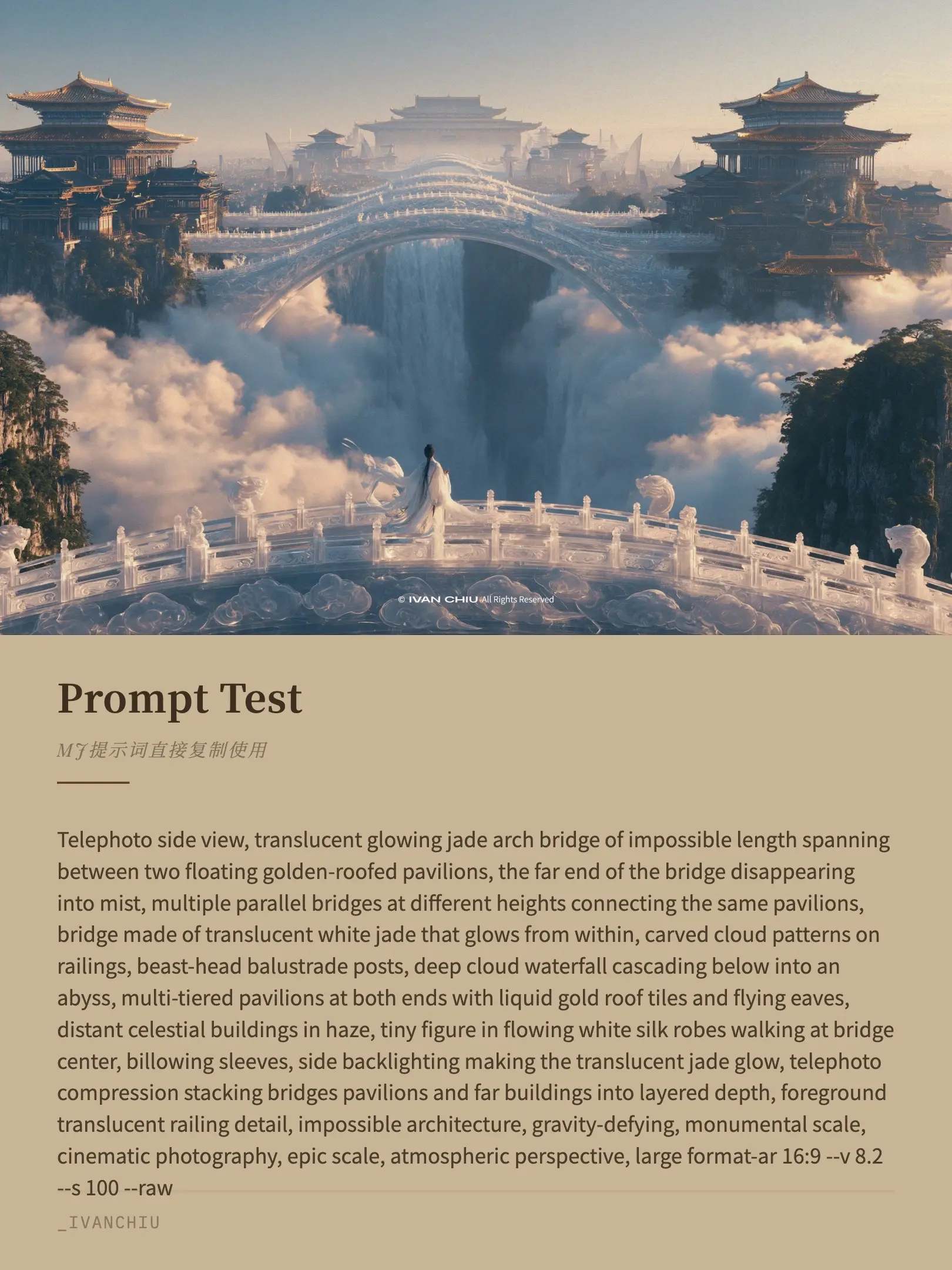 © IVAN CHIU All Rights Reserved

Prompt Test

MJ提示词直接复制使用

Telephoto side view, translucent glowing jade arch bridge of impossible length spanning between two floating golden-roofed pavilions, the far end of the bridge disappearing into mist, multiple parallel bridges at different heights connecting the same pavilions, bridge made of translucent white jade that glows from within, carved cloud patterns on railings, beast-head balustrade posts, deep cloud waterfall cascading below into an abyss, multi-tiered pavilions at both ends with liquid gold roof tiles and flying eaves, distant celestial buildings in haze, tiny figure in flowing white silk robes walking at bridge center, billowing sleeves, side backlighting making the translucent jade glow, telephoto compression stacking bridges pavilions and far buildings into layered depth, foreground translucent railing detail, impossible architecture, gravity-defying, monumental scale, cinematic photography, epic scale, atmospheric perspective, large format-ar 16:9 --v 8.2 --s 100 --raw

_IVANCHIU